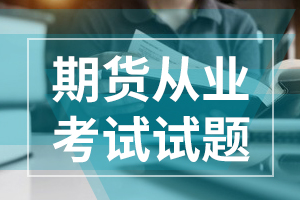 期货从业
考试试题